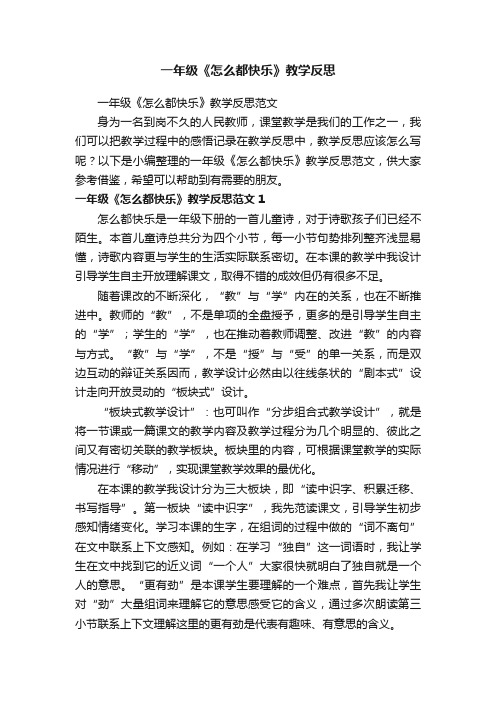 一年级《怎么都快乐》教学反思

一年级《怎么都快乐》教学反思范文

身为一名到岗不久的人民教师，课堂教学是我们的工作之一，我们可以把教学过程中的感悟记录在教学反思中，教学反思应该怎么写呢？以下是小编整理的一年级《怎么都快乐》教学反思范文，供大家参考借鉴，希望可以帮助到有需要的朋友。

一年级《怎么都快乐》教学反思范文 1

怎么都快乐是一年级下册的一首儿童诗，对于诗歌孩子们已经不陌生。本首儿童诗总共分为四个小节，每一小节句势排列整齐浅显易懂，诗歌内容更与学生的生活实际联系密切。在本课的教学中我设计引导学生自主开放理解课文，取得不错的成效但仍有很多不足。

随着课改的不断深化，“教”与“学”内在的关系，也在不断推进中。教师的“教”，不是单项的全盘授予，更多的是引导学生自主的“学”；学生的“学”，也在推动着教师调整、改进“教”的内容与方式。“教”与“学”，不是“授”与“受”的单一关系，而是双边互动的辩证关系因而，教学设计必然由以往线条状的“剧本式”设计走向开放灵动的“板块式”设计。

“板块式教学设计”：也可叫作“分步组合式教学设计”，就是将一节课或一篇课文的教学内容及教学过程分为几个明显的、彼此之间又有密切关联的教学板块。板块里的内容，可根据课堂教学的实际情况进行“移动”，实现课堂教学效果的最优化。

在本课的教学我设计分为三大板块，即“读中识字、积累迁移、书写指导”。第一板块“读中识字”，我先范读课文，引导学生初步感知情绪变化。学习本课的生字，在组词的过程中做的“词不离句”在文中联系上下文感知。例如：在学习“独自”这一词语时，我让学生在文中找到它的近义词“一个人”大家很快就明白了独自就是一个人的意思。“更有劲”是本课学生要理解的一个难点，首先我让学生对“劲”大量组词来理解它的意思感受它的含义，通过多次朗读第三小节联系上下文理解这里的更有劲是代表有趣味、有意思的含义。